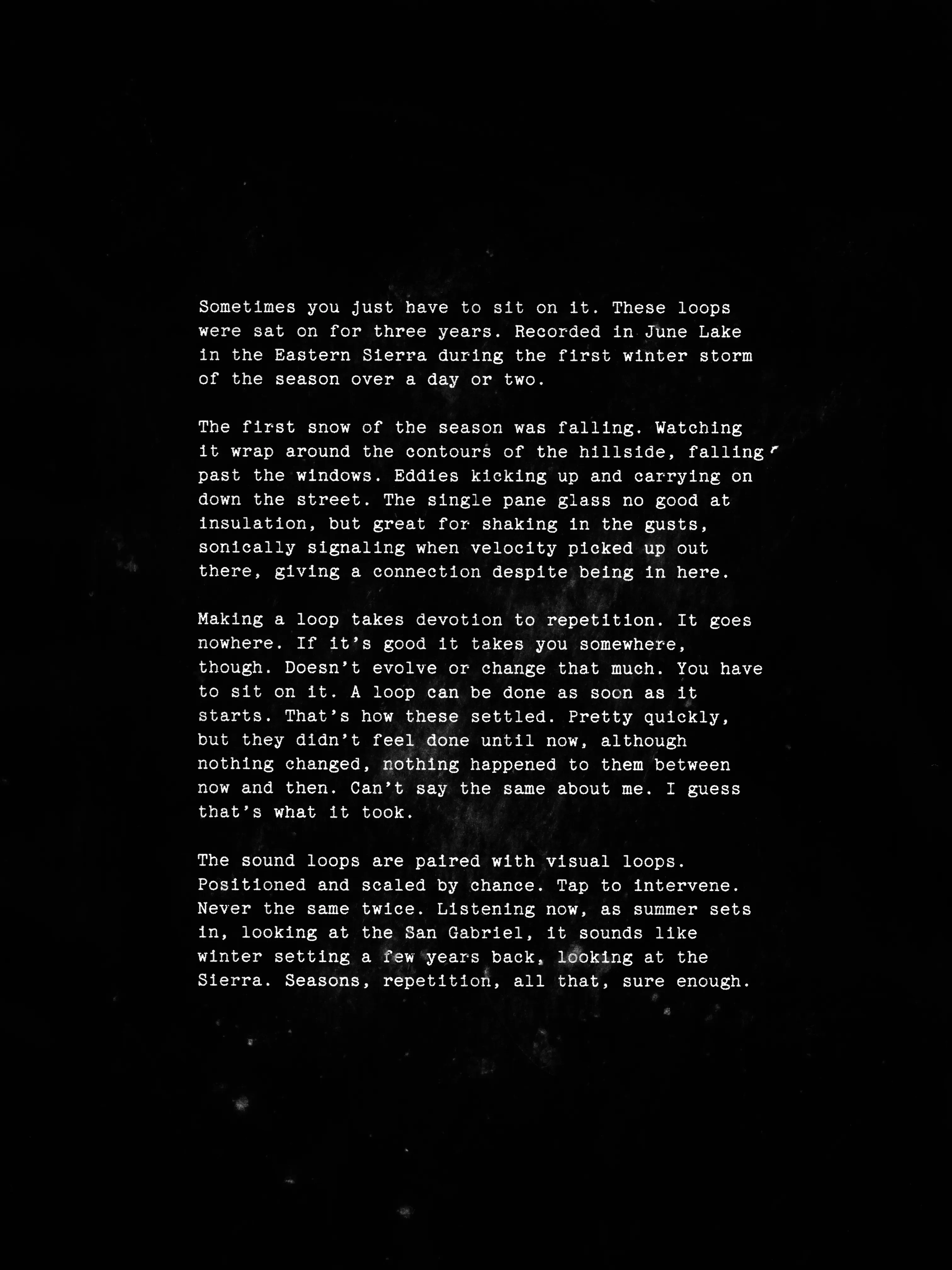 Sometimes you just have to sit on it. These loops were sat on for three years. Recorded in June Lake in the Eastern Sierra during the first winter storm of the season over a day or two.

The first snow of the season was falling. Watching it wrap around the contours of the hillside, falling past the windows. Eddies kicking up and carrying on down the street. The single pane glass no good at insulation, but great for shaking in the gusts, sonically signaling when velocity picked up out there, giving a connection despite being in here.

Making a loop takes devotion to repetition. It goes nowhere. If it's good it takes you somewhere, though. Doesn't evolve or change that much. You have to sit on it. A loop can be done as soon as it starts. That's how these settled. Pretty quickly, but they didn't feel done until now, although nothing changed, nothing happened to them between now and then. Can't say the same about me. I guess that's what it took.

The sound loops are paired with visual loops. Positioned and scaled by chance. Tap to intervene. Never the same twice. Listening now, as summer sets in, looking at the San Gabriel, it sounds like winter setting a few years back, looking at the Sierra. Seasons, repetition, all that, sure enough.